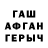 ГАШ
АФГАН
ГЕРЫЧ